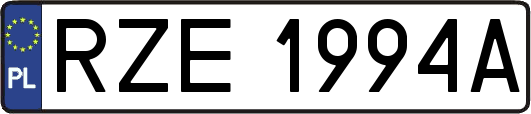 PL
RZE 1994A